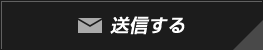 送信する